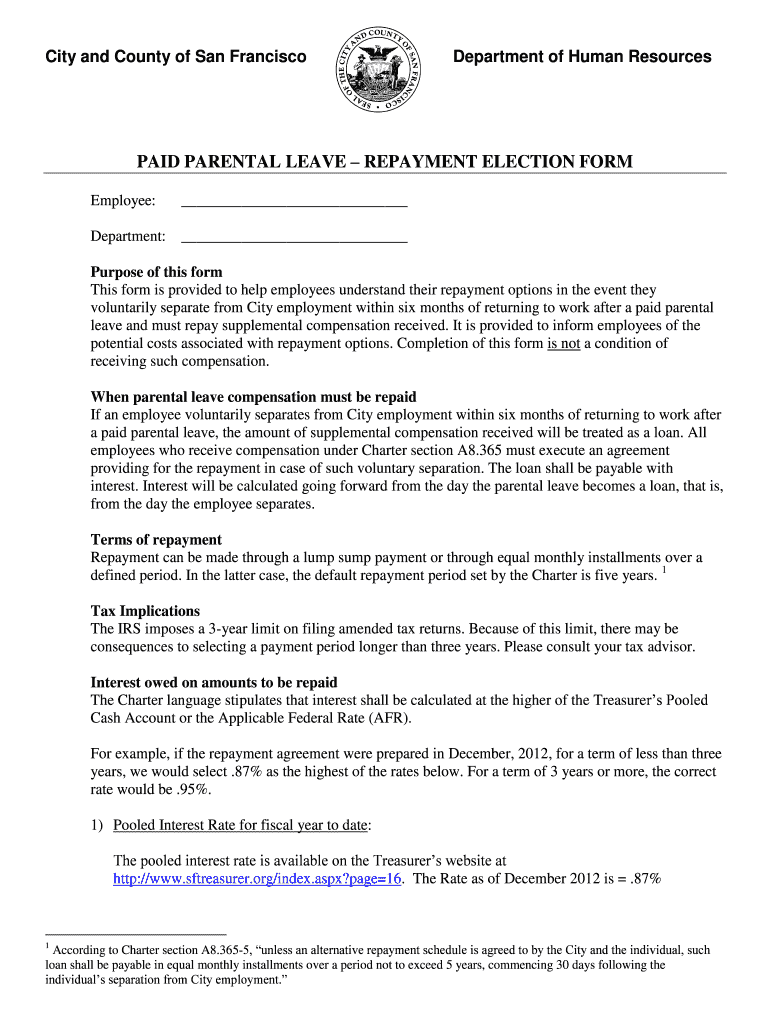 City and County of San Francisco

SEAL OF THE CITY AND COUNTY OF SAN FRANCISCO

Department of Human Resources

PAID PARENTAL LEAVE – REPAYMENT ELECTION FORM

Employee: ______________________________

Department: ______________________________

Purpose of this form
This form is provided to help employees understand their repayment options in the event they voluntarily separate from City employment within six months of returning to work after a paid parental leave and must repay supplemental compensation received. It is provided to inform employees of the potential costs associated with repayment options. Completion of this form is not a condition of receiving such compensation.

When parental leave compensation must be repaid
If an employee voluntarily separates from City employment within six months of returning to work after a paid parental leave, the amount of supplemental compensation received will be treated as a loan. All employees who receive compensation under Charter section A8.365 must execute an agreement providing for the repayment in case of such voluntary separation. The loan shall be payable with interest. Interest will be calculated going forward from the day the parental leave becomes a loan, that is, from the day the employee separates.

Terms of repayment
Repayment can be made through a lump sump payment or through equal monthly installments over a defined period. In the latter case, the default repayment period set by the Charter is five years. $^1$

Tax Implications
The IRS imposes a 3-year limit on filing amended tax returns. Because of this limit, there may be consequences to selecting a payment period longer than three years. Please consult your tax advisor.

Interest owed on amounts to be repaid
The Charter language stipulates that interest shall be calculated at the higher of the Treasurer's Pooled Cash Account or the Applicable Federal Rate (AFR).

For example, if the repayment agreement were prepared in December, 2012, for a term of less than three years, we would select .87% as the highest of the rates below. For a term of 3 years or more, the correct rate would be .95%.

1) Pooled Interest Rate for fiscal year to date:

The pooled interest rate is available on the Treasurer's website at http://www.sftreasurer.org/index.aspx?page=16. The Rate as of December 2012 is = .87%

$^1$ According to Charter section A8.365-5, "unless an alternative repayment schedule is agreed to by the City and the individual, such loan shall be payable in equal monthly installments over a period not to exceed 5 years, commencing 30 days following the individual's separation from City employment."